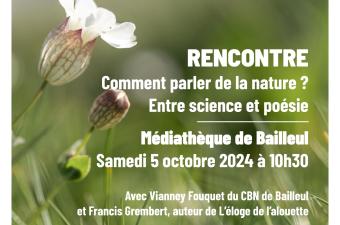 RENCONTRE
Comment parler de la nature ?
Entre science et poésie

Médiathèque de Bailleul
Samedi 5 octobre 2024 à 10h30

Avec Vianney Fouquet du CBN de Bailleul
et Francis Grembert, auteur de L'éloge de l'alouette